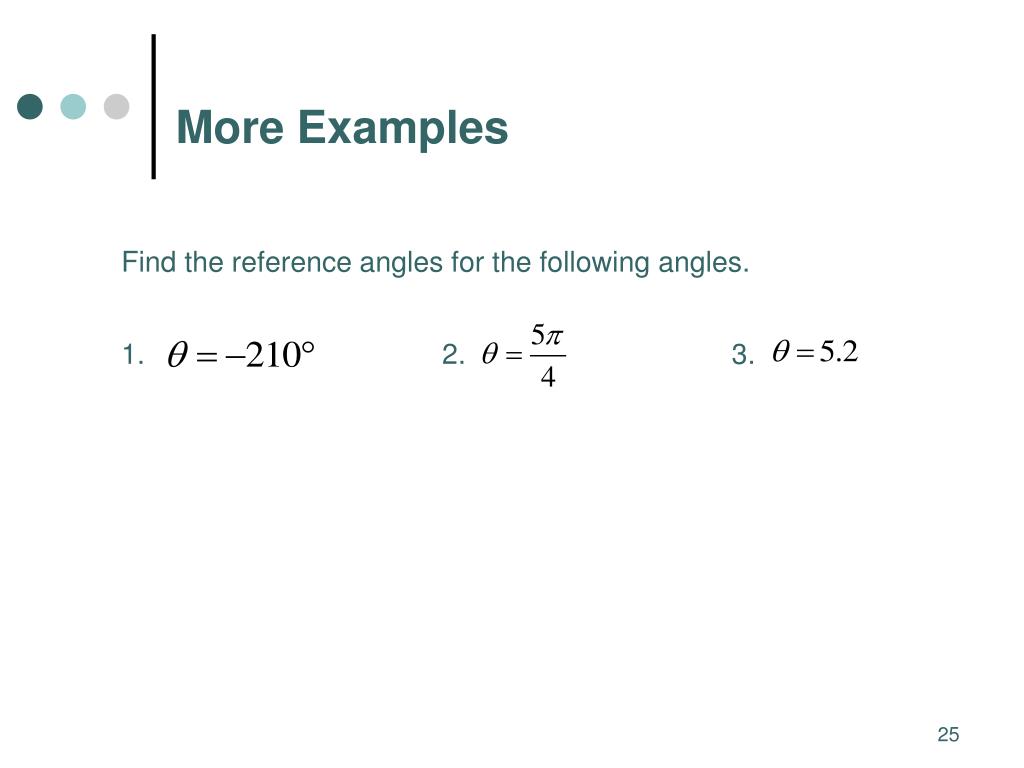 More Examples

Find the reference angles for the following angles.

1. $\theta = -210°$ 2. $\theta = \frac{5\pi}{4}$ 3. $\theta = 5.2$

25